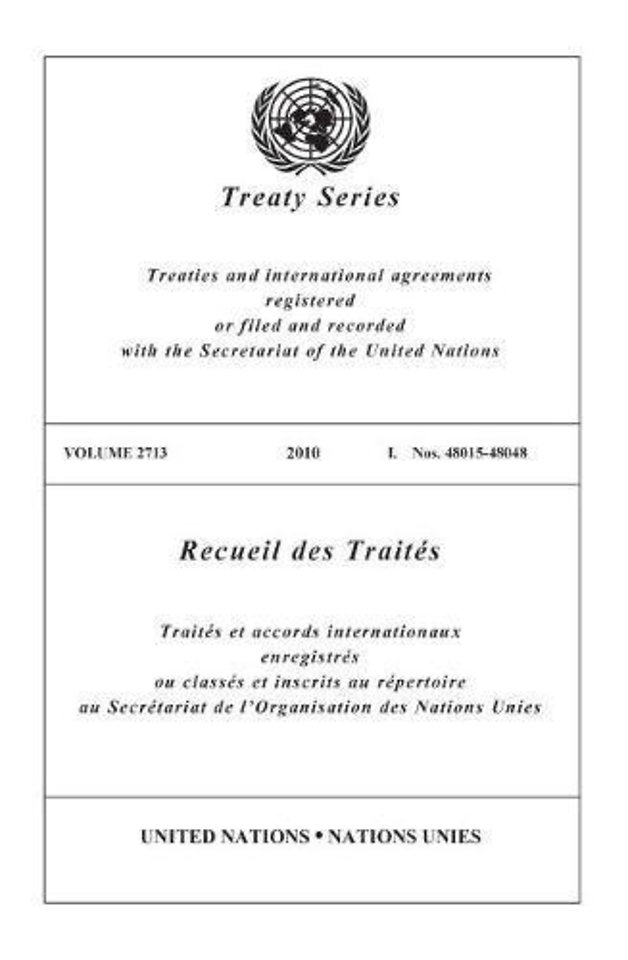 Treaty Series

Treaties and international agreements
registered
or filed and recorded
with the Secretariat of the United Nations

VOLUME 2713 2010 I. Nos. 48015-48048

Recueil des Traités

Traités et accords internationaux
enregistrés
ou classés et inscrits au répertoire
au Secrétariat de l'Organisation des Nations Unies

UNITED NATIONS • NATIONS UNIES